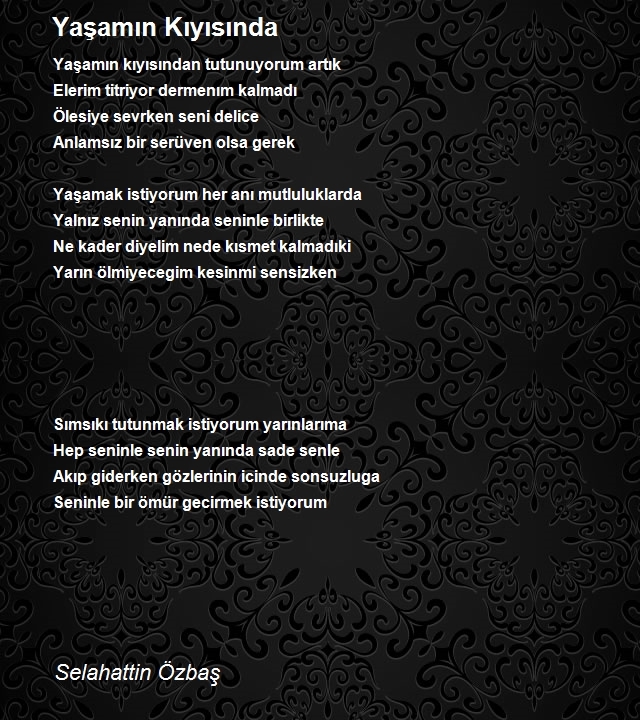 Yaşamın Kıyısında

Yaşamın kıyısından tutunuyorum artık
Elerim titriyor dermenım kalmadı
Ölesiye sevrken seni delice
Anlamsız bir serüven olsa gerek

Yaşamak istiyorum her anı mutluluklarda
Yalnız senin yanında seninle birlikte
Ne kader diyelim nede kısmet kalmadıki
Yarın ölmiyecegim kesinmi sensizken

Sımsıkı tutunmak istiyorum yarınlarıma
Hep seninle senin yanında sade senle
Akıp giderken gözlerinin icinde sonsuzluga
Seninle bir ömür gecirmek istiyorum

Selahattin Özbaş